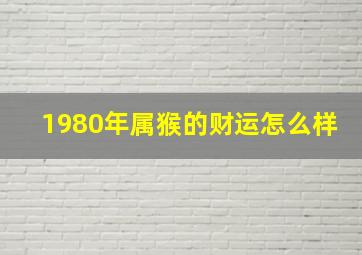 1980年属猴的财运怎么样